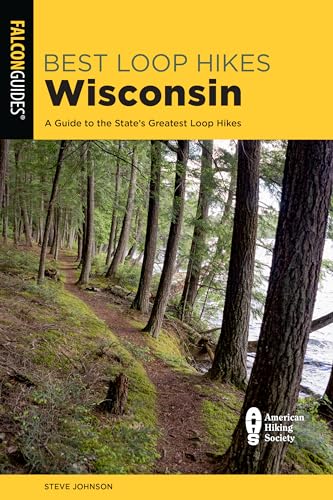 FALCONGUIDES®

BEST LOOP HIKES
Wisconsin

A Guide to the State's Greatest Loop Hikes

AHS
American Hiking Society

STEVE JOHNSON